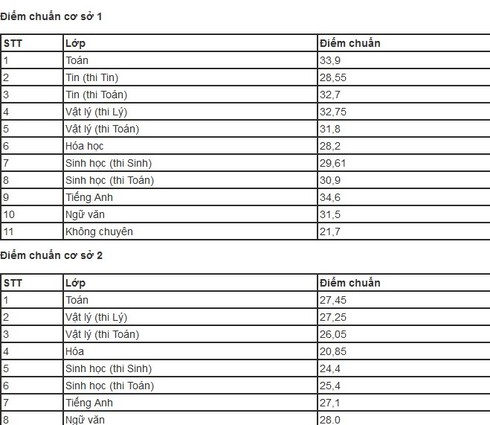 Điểm chuẩn cơ sở 1

| STT | Lớp | Điểm chuẩn |
|---|---|---|
| 1 | Toán | 33,9 |
| 2 | Tin (thi Tin) | 28,55 |
| 3 | Tin (thi Toán) | 32,7 |
| 4 | Vật lý (thi Lý) | 32,75 |
| 5 | Vật lý (thi Toán) | 31,8 |
| 6 | Hóa học | 28,2 |
| 7 | Sinh học (thi Sinh) | 29,61 |
| 8 | Sinh học (thi Toán) | 30,9 |
| 9 | Tiếng Anh | 34,6 |
| 10 | Ngữ văn | 31,5 |
| 11 | Không chuyên | 21,7 |

Điểm chuẩn cơ sở 2

| STT | Lớp | Điểm chuẩn |
|---|---|---|
| 1 | Toán | 27,45 |
| 2 | Vật lý (thi Lý) | 27,25 |
| 3 | Vật lý (thi Toán) | 26,05 |
| 4 | Hóa | 20,85 |
| 5 | Sinh học (thi Sinh) | 24,4 |
| 6 | Sinh học (thi Toán) | 25,4 |
| 7 | Tiếng Anh | 27,1 |
| 8 | Ngữ văn | 28,0 |